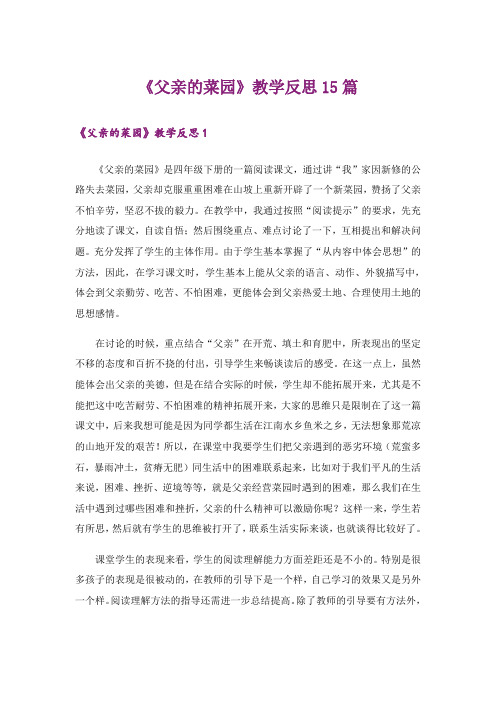 《父亲的菜园》教学反思 15 篇

《父亲的菜园》教学反思 1

《父亲的菜园》是四年级下册的一篇阅读课文，通过讲“我”家因新修的公路失去菜园，父亲却克服重重困难在山坡上重新开辟了一个新菜园，赞扬了父亲不怕辛劳，坚忍不拔的毅力。在教学中，我通过按照“阅读提示”的要求，先充分地读了课文，自读自悟；然后围绕重点、难点讨论了一下，互相提出和解决问题。充分发挥了学生的主体作用。由于学生基本掌握了“从内容中体会思想”的方法，因此，在学习课文时，学生基本上能从父亲的语言、动作、外貌描写中，体会到父亲勤劳、吃苦、不怕困难，更能体会到父亲热爱土地、合理使用土地的思想感情。

在讨论的时候，重点结合“父亲”在开荒、填土和育肥中，所表现出的坚定不移的态度和百折不挠的付出，引导学生来畅谈读后的感受。在这一点上，虽然能体会出父亲的美德，但是在结合实际的时候，学生却不能拓展开来，尤其是不能把这中吃苦耐劳、不怕困难的精神拓展开来，大家的思维只是限制在了这一篇课文中，后来我想可能是因为同学都生活在江南水乡鱼米之乡，无法想象那荒凉的山地开发的艰苦！所以，在课堂中我要学生们把父亲遇到的恶劣环境（荒蛮多石，暴雨冲土，贫瘠无肥）同生活中的困难联系起来，比如对于我们平凡的生活来说，困难、挫折、逆境等等，就是父亲经营菜园时遇到的困难，那么我们在生活中遇到过哪些困难和挫折，父亲的什么精神可以激励你呢？这样一来，学生若有所思，然后就有学生的思维被打开了，联系生活实际来谈，也就谈得比较好了。

课堂学生的表现来看，学生的阅读理解能力方面差距还是不小的。特别是很多孩子的表现是很被动的，在教师的引导下是一个样，自己学习的效果又是另外一个样。阅读理解方法的指导还需进一步总结提高。除了教师的引导要有方法外，